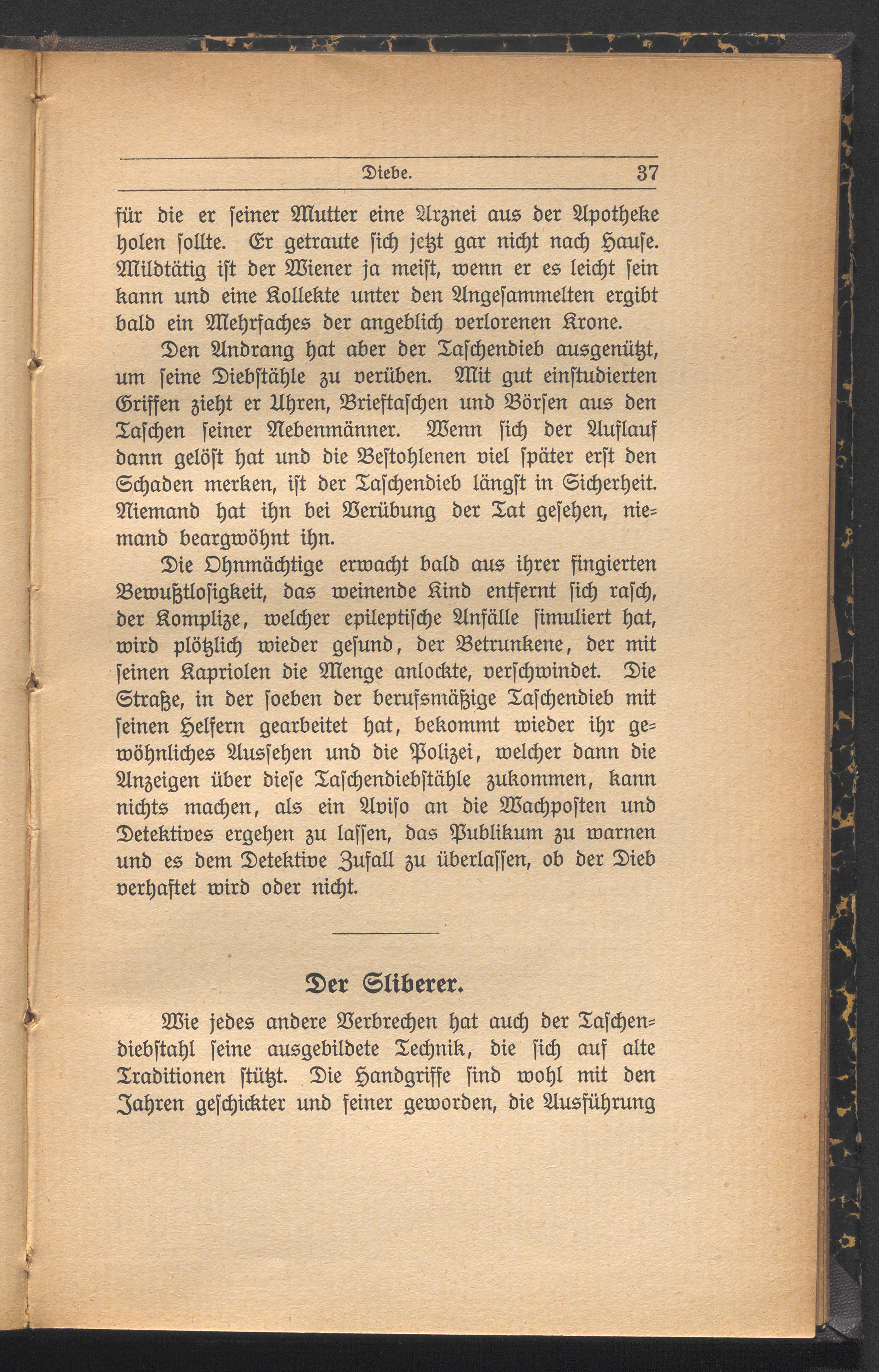 Diebe. 37

für die er seiner Mutter eine Arznei aus der Apotheke holen sollte. Er getraute sich jetzt gar nicht nach Hause. Mildtätig ist der Wiener ja meist, wenn er es leicht sein kann und eine Kollekte unter den Angesammelten ergibt bald ein Mehrfaches der angeblich verlorenen Krone.

Den Andrang hat aber der Taschendieb ausgenützt, um seine Diebstähle zu verüben. Mit gut einstudierten Griffen zieht er Uhren, Brieftaschen und Börsen aus den Taschen seiner Nebenmänner. Wenn sich der Auflauf dann gelöst hat und die Bestohlenen viel später erst den Schaden merken, ist der Taschendieb längst in Sicherheit. Niemand hat ihn bei Verübung der Tat gesehen, niemand beargwöhnt ihn.

Die Ohnmächtige erwacht bald aus ihrer fingierten Bewußtlosigkeit, das weinende Kind entfernt sich rasch, der Komplize, welcher epileptische Anfälle simuliert hat, wird plötzlich wieder gesund, der Betrunkene, der mit seinen Kapriolen die Menge anlockte, verschwindet. Die Straße, in der soeben der berufsmäßige Taschendieb mit seinen Helfern gearbeitet hat, bekommt wieder ihr gewöhnliches Aussehen und die Polizei, welcher dann die Anzeigen über diese Taschendiebstähle zukommen, kann nichts machen, als ein Aviso an die Wachposten und Detektives ergehen zu lassen, das Publikum zu warnen und es dem Detektive Zufall zu überlassen, ob der Dieb verhaftet wird oder nicht.

Der Sliberer.

Wie jedes andere Verbrechen hat auch der Taschendiebstahl seine ausgebildete Technik, die sich auf alte Traditionen stützt. Die Handgriffe sind wohl mit den Jahren geschickter und feiner geworden, die Ausführung